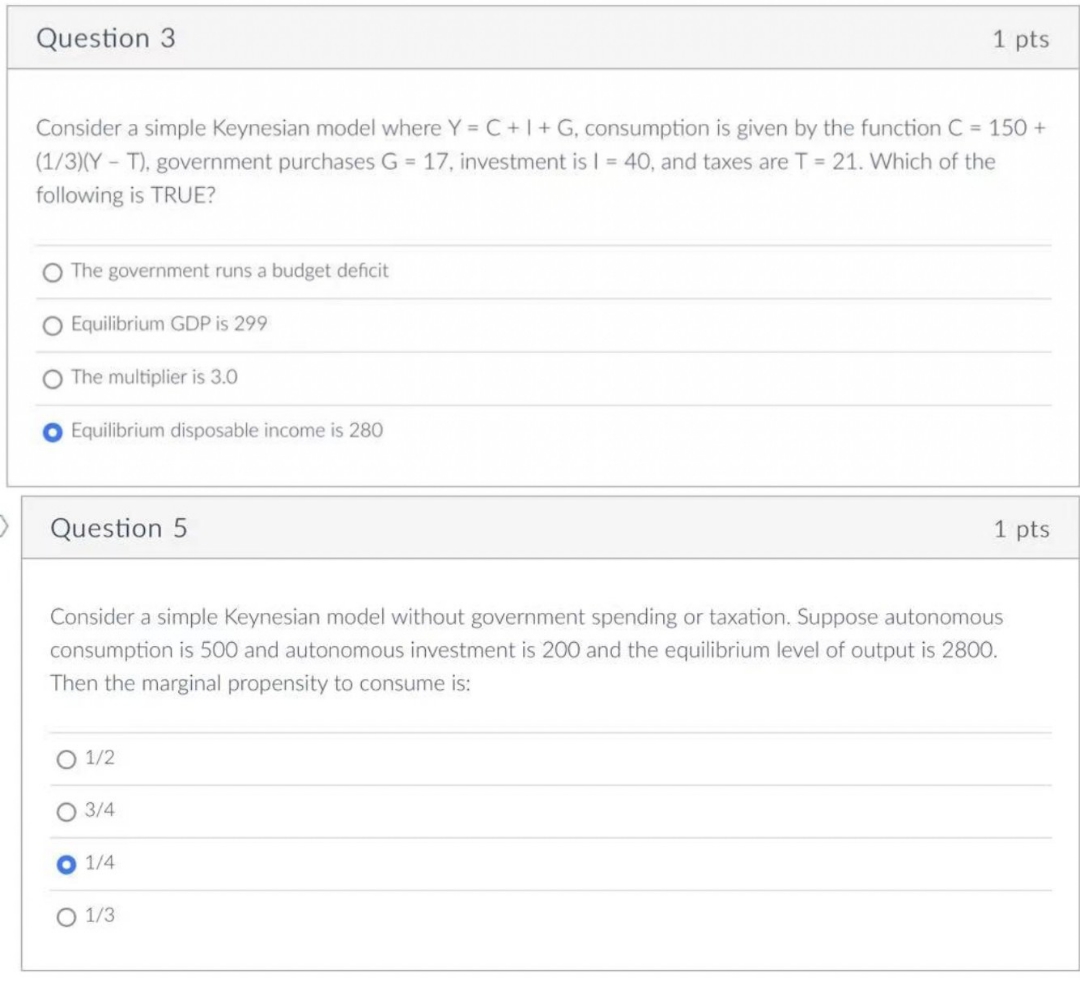 Question 3

1 pts

Consider a simple Keynesian model where Y = C + I + G, consumption is given by the function C = 150 + (1/3)(Y – T), government purchases G = 17, investment is I = 40, and taxes are T = 21. Which of the following is TRUE?

The government runs a budget deficit

Equilibrium GDP is 299

The multiplier is 3.0

Equilibrium disposable income is 280

Question 5

1 pts

Consider a simple Keynesian model without government spending or taxation. Suppose autonomous consumption is 500 and autonomous investment is 200 and the equilibrium level of output is 2800. Then the marginal propensity to consume is:

1/2

3/4

1/4

1/3